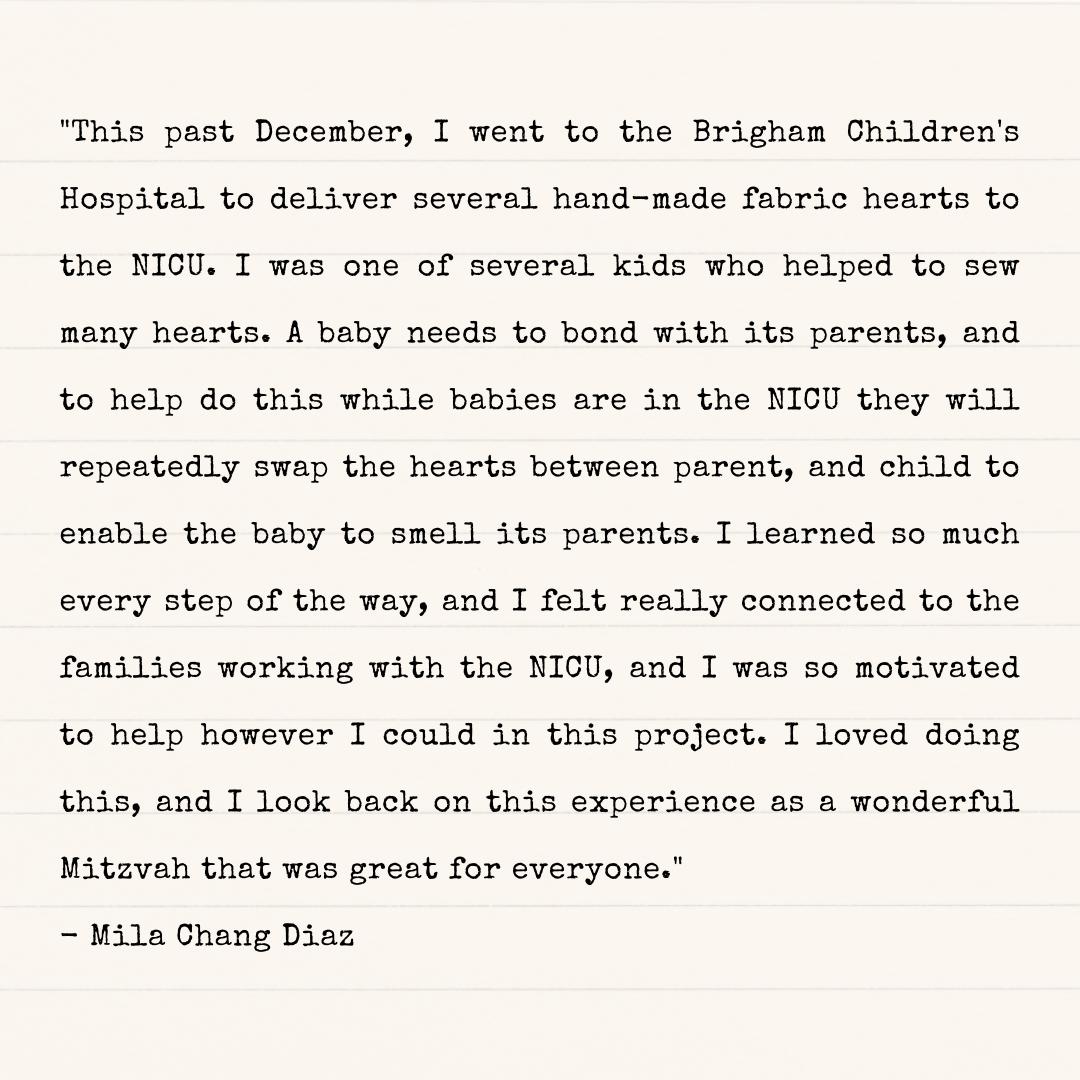 "This past December, I went to the Brigham Children's Hospital to deliver several hand-made fabric hearts to the NICU. I was one of several kids who helped to sew many hearts. A baby needs to bond with its parents, and to help do this while babies are in the NICU they will repeatedly swap the hearts between parent, and child to enable the baby to smell its parents. I learned so much every step of the way, and I felt really connected to the families working with the NICU, and I was so motivated to help however I could in this project. I loved doing this, and I look back on this experience as a wonderful Mitzvah that was great for everyone."

- Mila Chang Diaz